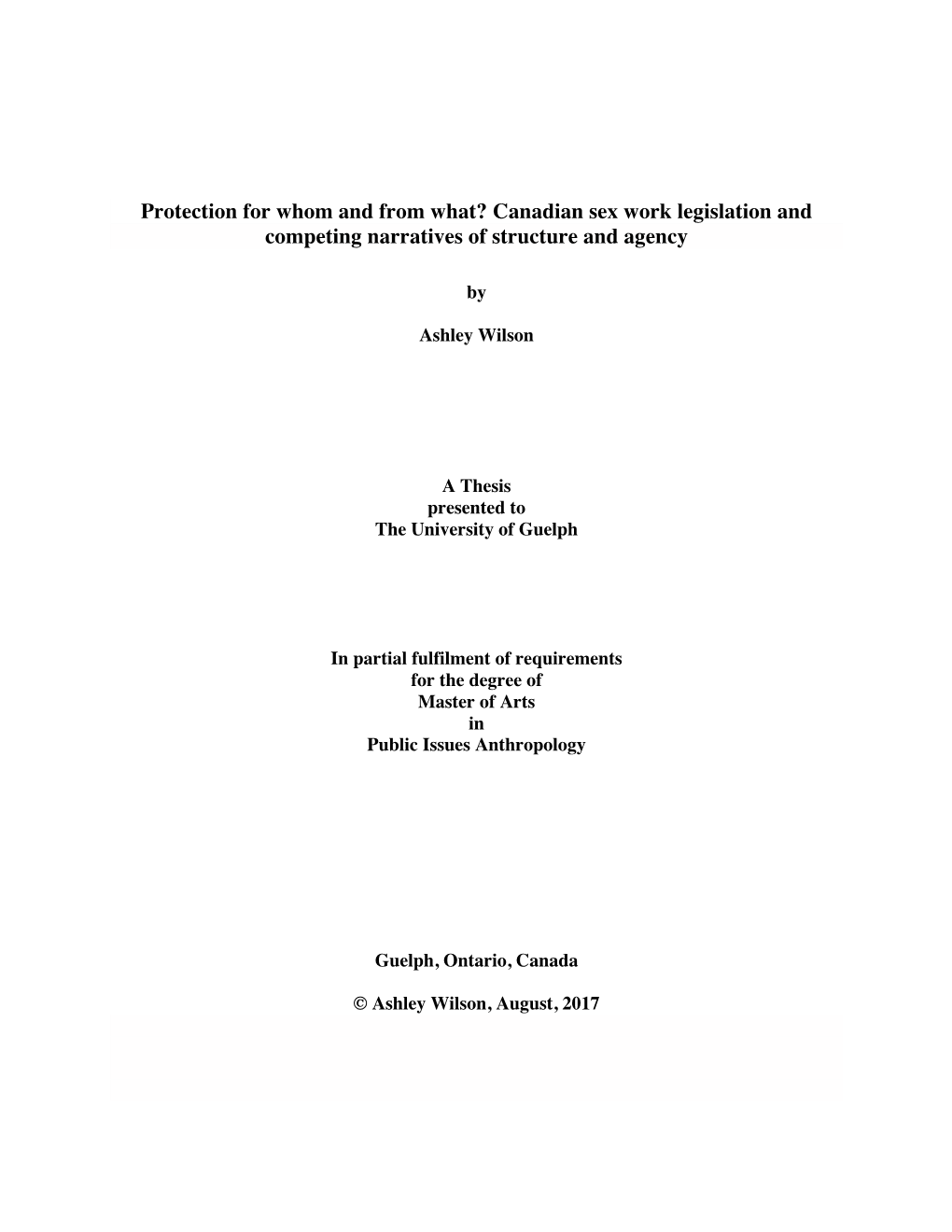 Protection for whom and from what? Canadian sex work legislation and competing narratives of structure and agency

by

Ashley Wilson

A Thesis
presented to
The University of Guelph

In partial fulfilment of requirements
for the degree of
Master of Arts
in
Public Issues Anthropology

Guelph, Ontario, Canada

© Ashley Wilson, August, 2017